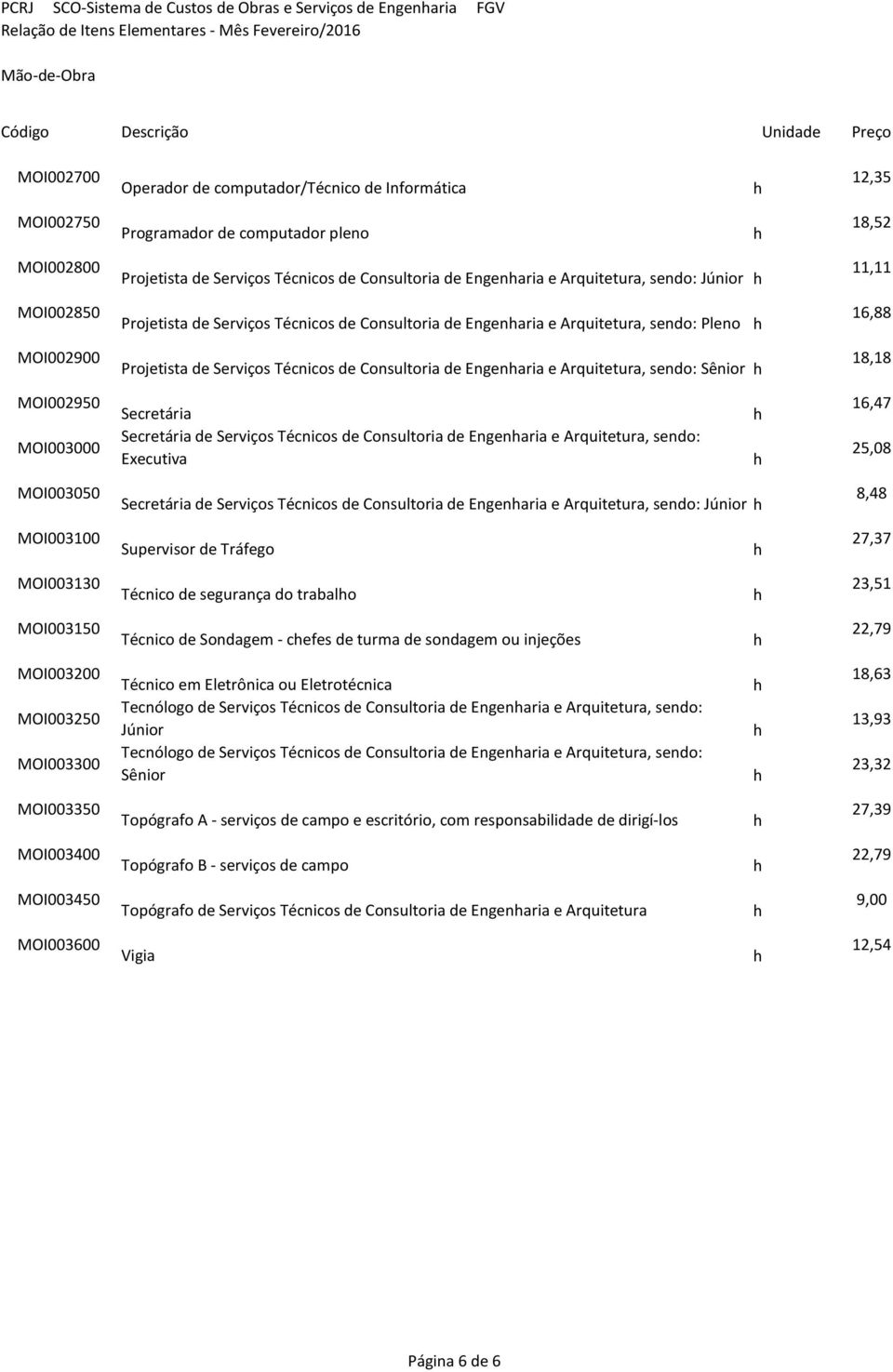 PCRJ SCO-Sistema de Custos de Obras e Serviços de Engenharia FGV
Relação de Itens Elementares - Mês Fevereiro/2016

Mão-de-Obra

| Código | Descrição | Unidade | Preço |
|---|---|---|---|
| MOI002700 | Operador de computador/Técnico de Informática | h | 12,35 |
| MOI002750 | Programador de computador pleno | h | 18,52 |
| MOI002800 | Projetista de Serviços Técnicos de Consultoria de Engenharia e Arquitetura, sendo: Júnior | h | 11,11 |
| MOI002850 | Projetista de Serviços Técnicos de Consultoria de Engenharia e Arquitetura, sendo: Pleno | h | 16,88 |
| MOI002900 | Projetista de Serviços Técnicos de Consultoria de Engenharia e Arquitetura, sendo: Sênior | h | 18,18 |
| MOI002950 | Secretária | h | 16,47 |
| MOI003000 | Secretária de Serviços Técnicos de Consultoria de Engenharia e Arquitetura, sendo: Executiva | h | 25,08 |
| MOI003050 | Secretária de Serviços Técnicos de Consultoria de Engenharia e Arquitetura, sendo: Júnior | h | 8,48 |
| MOI003100 | Supervisor de Tráfego | h | 27,37 |
| MOI003130 | Técnico de segurança do trabalho | h | 23,51 |
| MOI003150 | Técnico de Sondagem - chefes de turma de sondagem ou injeções | h | 22,79 |
| MOI003200 | Técnico em Eletrônica ou Eletrotécnica | h | 18,63 |
| MOI003250 | Tecnólogo de Serviços Técnicos de Consultoria de Engenharia e Arquitetura, sendo: Júnior | h | 13,93 |
| MOI003300 | Tecnólogo de Serviços Técnicos de Consultoria de Engenharia e Arquitetura, sendo: Sênior | h | 23,32 |
| MOI003350 | Topógrafo A - serviços de campo e escritório, com responsabilidade de dirigí-los | h | 27,39 |
| MOI003400 | Topógrafo B - serviços de campo | h | 22,79 |
| MOI003450 | Topógrafo de Serviços Técnicos de Consultoria de Engenharia e Arquitetura | h | 9,00 |
| MOI003600 | Vigia | h | 12,54 |

Página 6 de 6